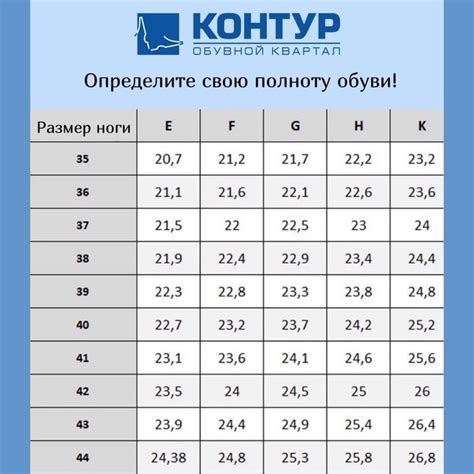 КОНТУР
ОБУВНОЙ КВАРТАЛ

Определите свою полноту обуви!

| Размер ноги | E | F | G | H | K |
|---|---|---|---|---|---|
| 35 | 20,7 | 21,2 | 21,7 | 22,2 | 23,2 |
| 36 | 21,1 | 21,6 | 22,1 | 22,6 | 23,6 |
| 37 | 21,5 | 22 | 22,5 | 23 | 24 |
| 38 | 21,9 | 22,4 | 22,9 | 23,4 | 24,4 |
| 39 | 22,3 | 22,8 | 23,3 | 23,8 | 24,8 |
| 40 | 22,7 | 23,2 | 23,7 | 24,2 | 25,2 |
| 41 | 23,1 | 23,6 | 24,1 | 24,6 | 25,6 |
| 42 | 23,5 | 24 | 24,5 | 25 | 26 |
| 43 | 23,9 | 24,4 | 24,9 | 25,4 | 26,4 |
| 44 | 24,38 | 24,8 | 25,3 | 25,8 | 26,8 |